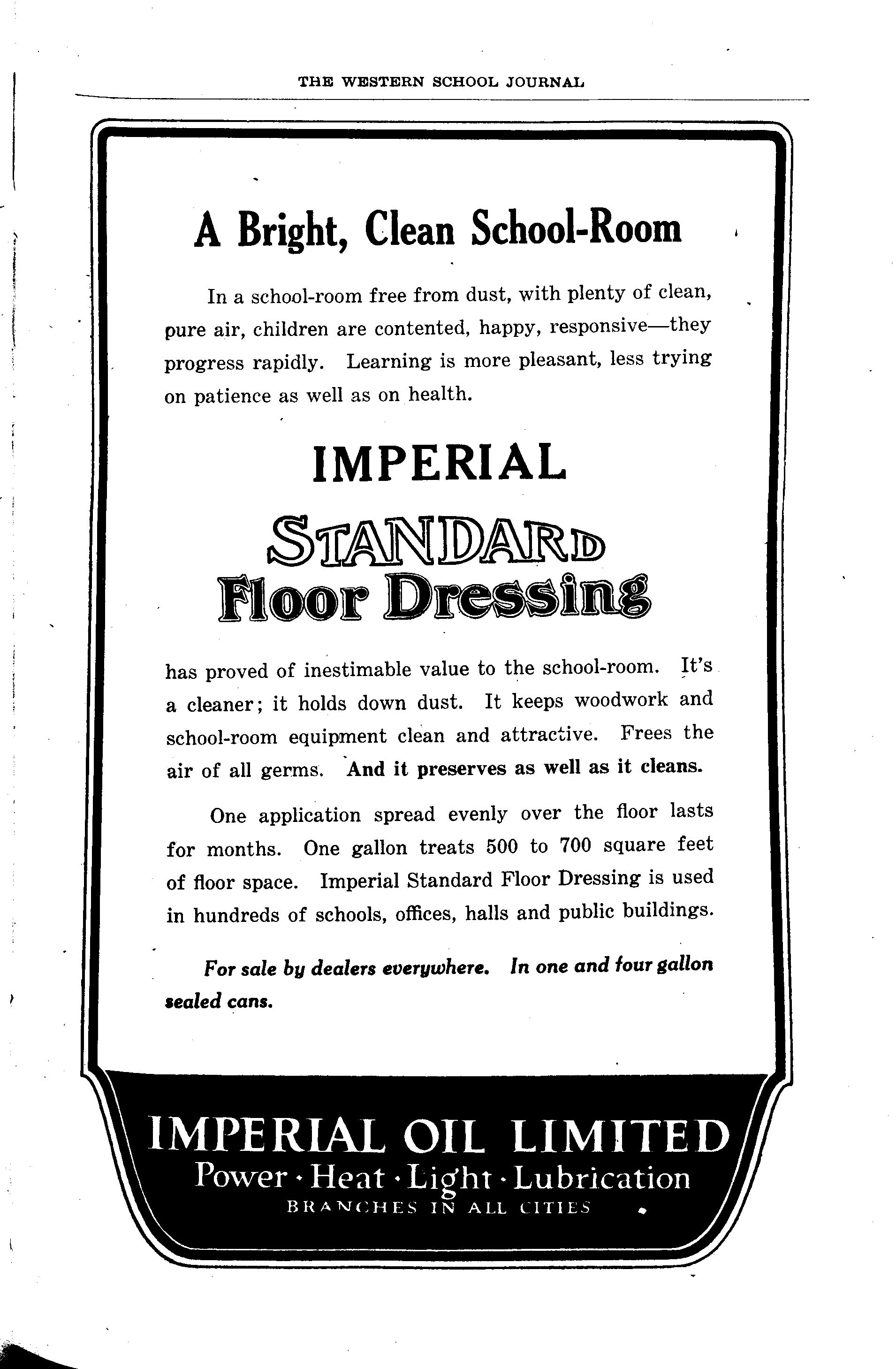 THE WESTERN SCHOOL JOURNAL

A Bright, Clean School-Room

In a school-room free from dust, with plenty of clean, pure air, children are contented, happy, responsive—they progress rapidly. Learning is more pleasant, less trying on patience as well as on health.

IMPERIAL
STANDARD
Floor Dressing

has proved of inestimable value to the school-room. It's a cleaner; it holds down dust. It keeps woodwork and school-room equipment clean and attractive. Frees the air of all germs. And it preserves as well as it cleans.

One application spread evenly over the floor lasts for months. One gallon treats 500 to 700 square feet of floor space. Imperial Standard Floor Dressing is used in hundreds of schools, offices, halls and public buildings.

For sale by dealers everywhere. In one and four gallon sealed cans.

IMPERIAL OIL LIMITED
Power · Heat · Light · Lubrication
BRANCHES IN ALL CITIES